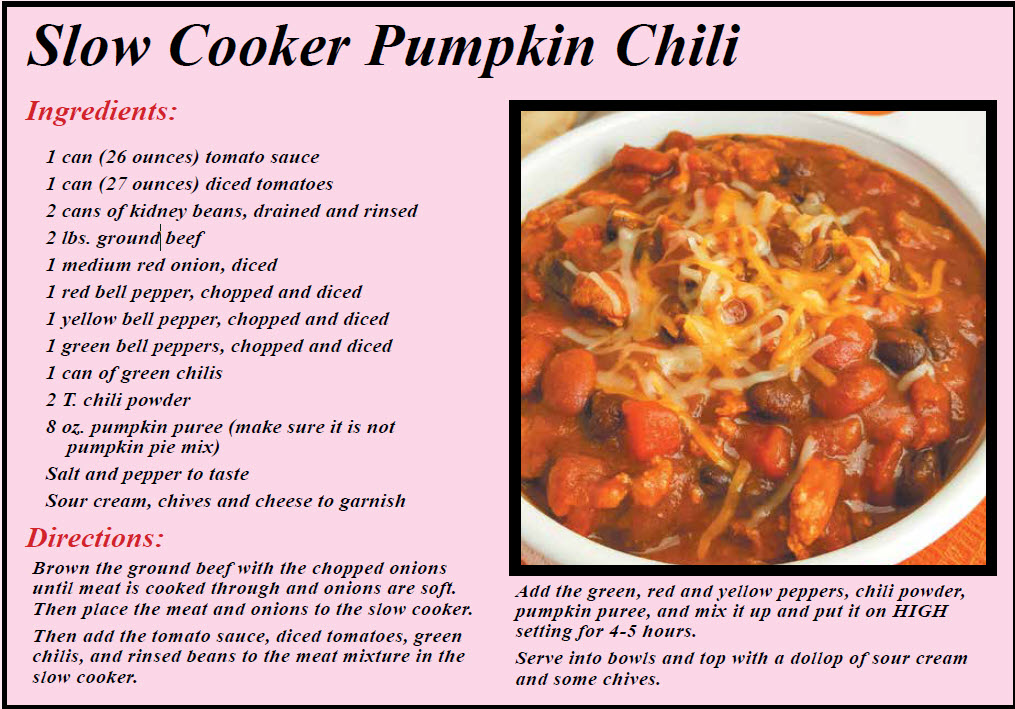 Slow Cooker Pumpkin Chili

Ingredients:

1 can (26 ounces) tomato sauce
1 can (27 ounces) diced tomatoes
2 cans of kidney beans, drained and rinsed
2 lbs. ground beef
1 medium red onion, diced
1 red bell pepper, chopped and diced
1 yellow bell pepper, chopped and diced
1 green bell peppers, chopped and diced
1 can of green chilis
2 T. chili powder
8 oz. pumpkin puree (make sure it is not pumpkin pie mix)
Salt and pepper to taste
Sour cream, chives and cheese to garnish

Directions:

Brown the ground beef with the chopped onions until meat is cooked through and onions are soft. Then place the meat and onions to the slow cooker.

Then add the tomato sauce, diced tomatoes, green chilis, and rinsed beans to the meat mixture in the slow cooker.

Add the green, red and yellow peppers, chili powder, pumpkin puree, and mix it up and put it on HIGH setting for 4-5 hours.

Serve into bowls and top with a dollop of sour cream and some chives.